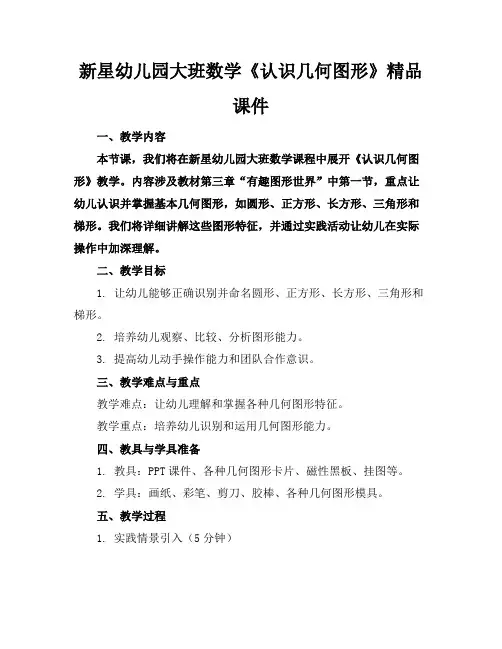 新星幼儿园大班数学《认识几何图形》精品课件

一、教学内容

本节课，我们将在新星幼儿园大班数学课程中展开《认识几何图形》教学。内容涉及教材第三章“有趣图形世界”中第一节，重点让幼儿认识并掌握基本几何图形，如圆形、正方形、长方形、三角形和梯形。我们将详细讲解这些图形特征，并通过实践活动让幼儿在实际操作中加深理解。

二、教学目标

1. 让幼儿能够正确识别并命名圆形、正方形、长方形、三角形和梯形。

2. 培养幼儿观察、比较、分析图形能力。

3. 提高幼儿动手操作能力和团队合作意识。

三、教学难点与重点

教学难点：让幼儿理解和掌握各种几何图形特征。

教学重点：培养幼儿识别和运用几何图形能力。

四、教具与学具准备

1. 教具：PPT 课件、各种几何图形卡片、磁性黑板、挂图等。

2. 学具：画纸、彩笔、剪刀、胶棒、各种几何图形模具。

五、教学过程

1. 实践情景引入（5 分钟）